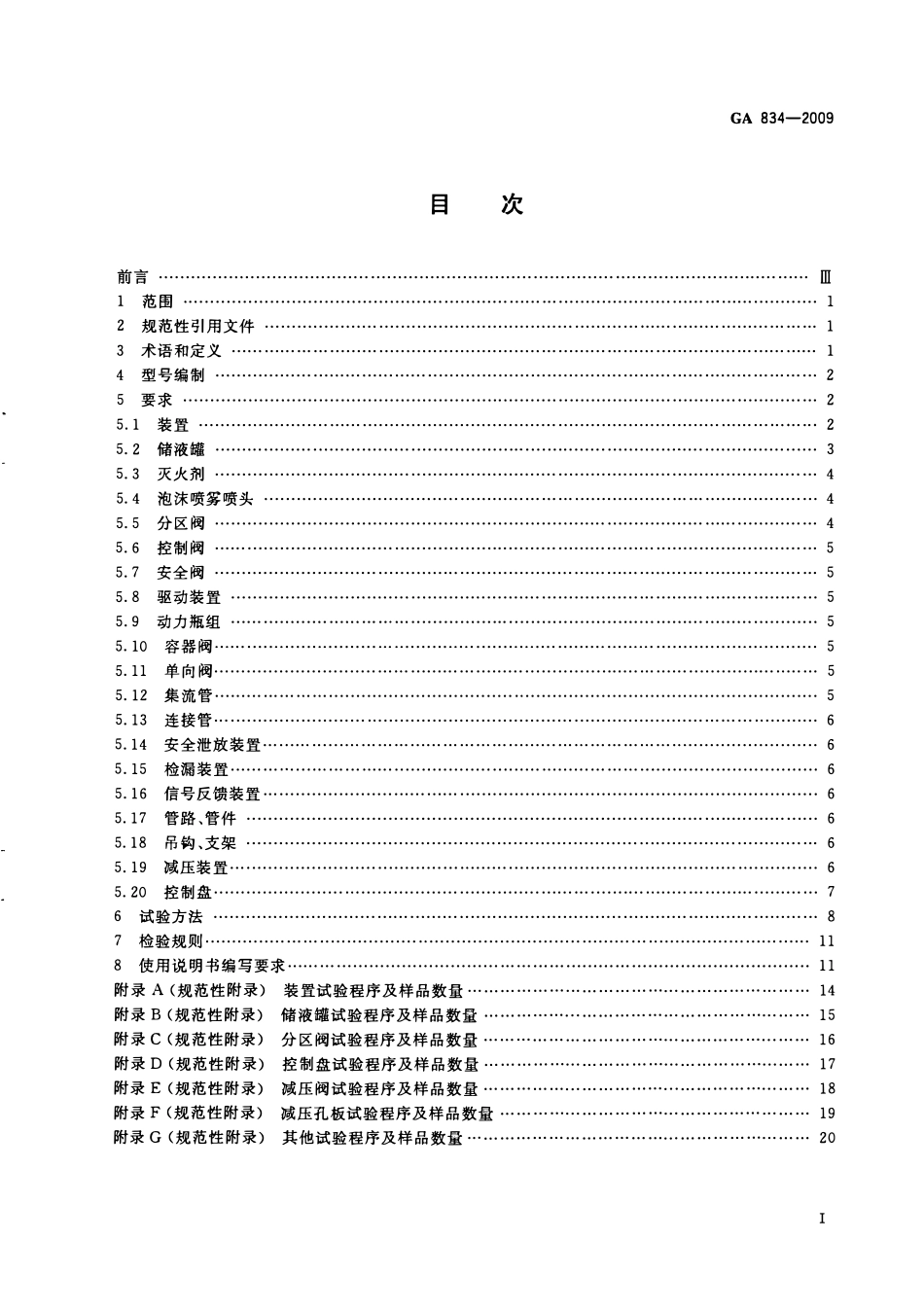 GA 834—2009

目　次

前言 …… Ⅲ
1　范围 …… 1
2　规范性引用文件 …… 1
3　术语和定义 …… 1
4　型号编制 …… 2
5　要求 …… 2
5.1　装置 …… 2
5.2　储液罐 …… 3
5.3　灭火剂 …… 4
5.4　泡沫喷雾喷头 …… 4
5.5　分区阀 …… 4
5.6　控制阀 …… 5
5.7　安全阀 …… 5
5.8　驱动装置 …… 5
5.9　动力瓶组 …… 5
5.10　容器阀 …… 5
5.11　单向阀 …… 5
5.12　集流管 …… 5
5.13　连接管 …… 6
5.14　安全泄放装置 …… 6
5.15　检漏装置 …… 6
5.16　信号反馈装置 …… 6
5.17　管路、管件 …… 6
5.18　吊钩、支架 …… 6
5.19　减压装置 …… 6
5.20　控制盘 …… 7
6　试验方法 …… 8
7　检验规则 …… 11
8　使用说明书编写要求 …… 11
附录 A（规范性附录）　装置试验程序及样品数量 …… 14
附录 B（规范性附录）　储液罐试验程序及样品数量 …… 15
附录 C（规范性附录）　分区阀试验程序及样品数量 …… 16
附录 D（规范性附录）　控制盘试验程序及样品数量 …… 17
附录 E（规范性附录）　减压阀试验程序及样品数量 …… 18
附录 F（规范性附录）　减压孔板试验程序及样品数量 …… 19
附录 G（规范性附录）　其他试验程序及样品数量 …… 20

I